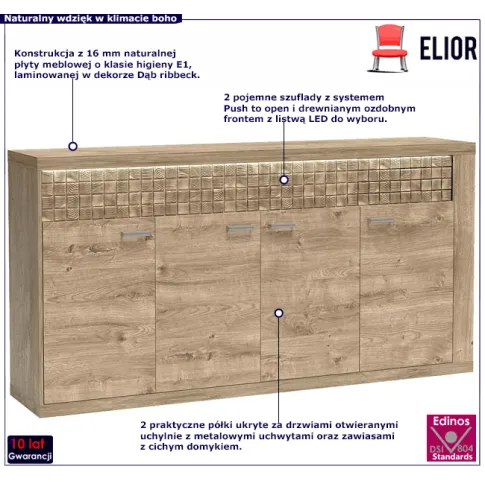 Naturalny wdzięk w klimacie boho

ELIOR

Konstrukcja z 16 mm naturalnej płyty meblowej o klasie higieny E1, laminowanej w dekorze Dąb ribbeck.

2 pojemne szuflady z systemem Push to open i drewnianym ozdobnym frontem z listwą LED do wyboru.

2 praktyczne półki ukryte za drzwiami otwieranymi uchylnie z metalowymi uchwytami oraz zawiasami z cichym domykiem.

10 lat Gwarancji

Edinos DSI 804 Standards